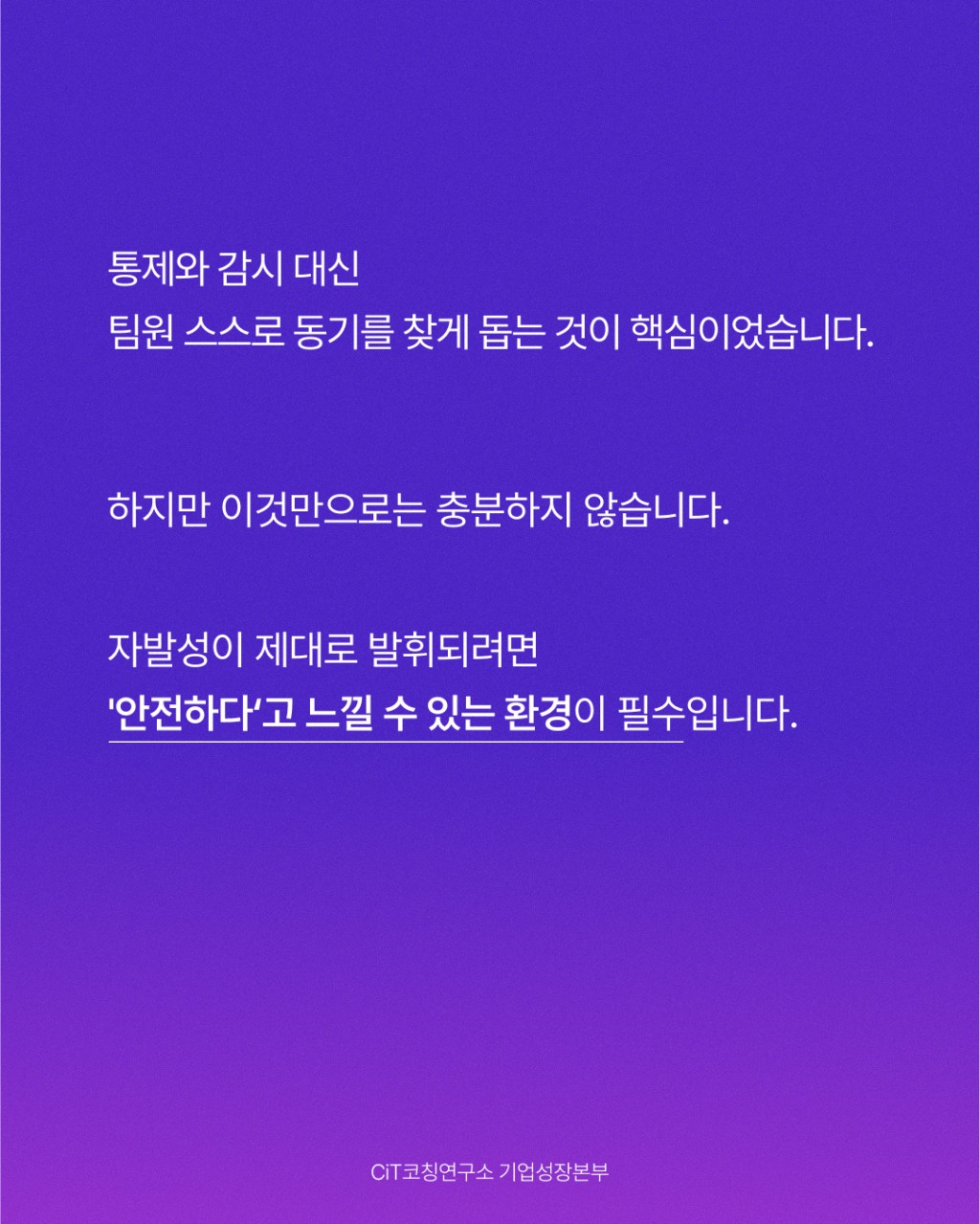 통제와 감시 대신
팀원 스스로 동기를 찾게 돕는 것이 핵심이었습니다.

하지만 이것만으로는 충분하지 않습니다.

자발성이 제대로 발휘되려면
'안전하다'고 느낄 수 있는 환경이 필수입니다.

CiT코칭연구소 기업성장본부